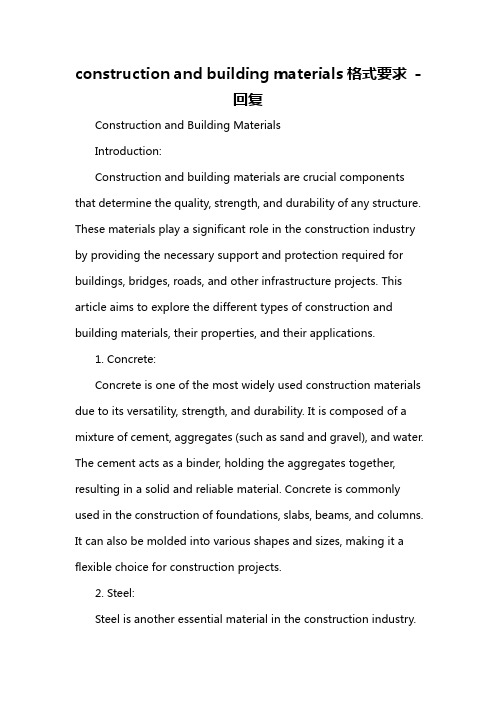 construction and building materials 格式要求 - 回复

Construction and Building Materials

Introduction:

Construction and building materials are crucial components that determine the quality, strength, and durability of any structure. These materials play a significant role in the construction industry by providing the necessary support and protection required for buildings, bridges, roads, and other infrastructure projects. This article aims to explore the different types of construction and building materials, their properties, and their applications.

1. Concrete:

Concrete is one of the most widely used construction materials due to its versatility, strength, and durability. It is composed of a mixture of cement, aggregates (such as sand and gravel), and water. The cement acts as a binder, holding the aggregates together, resulting in a solid and reliable material. Concrete is commonly used in the construction of foundations, slabs, beams, and columns. It can also be molded into various shapes and sizes, making it a flexible choice for construction projects.

2. Steel:

Steel is another essential material in the construction industry.